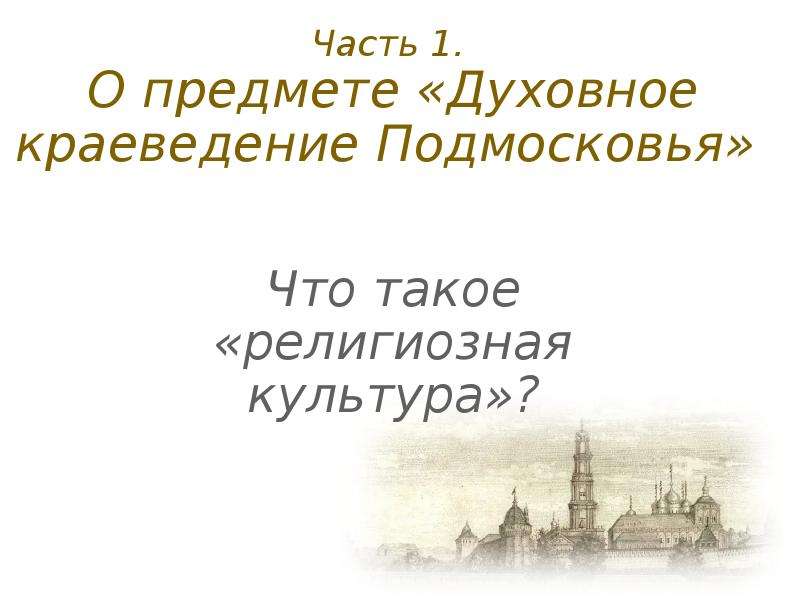 Часть 1.
О предмете «Духовное краеведение Подмосковья»

Что такое «религиозная культура»?